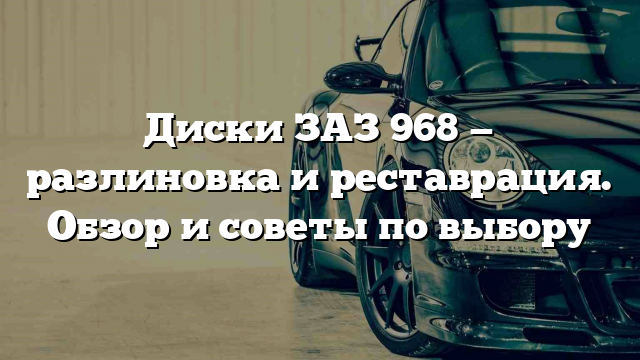 Диски ЗАЗ 968 – разлиновка и реставрация. Обзор и советы по выбору